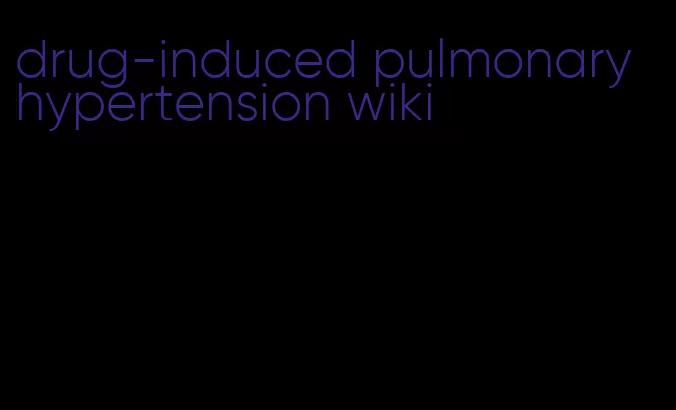 drug-induced pulmonary hypertension wiki